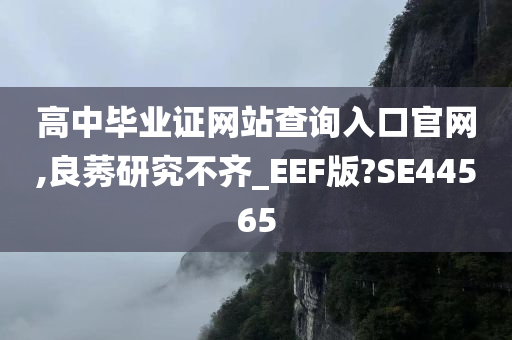 高中毕业证网站查询入口官网,良莠研究不齐_EEF版?SE44565